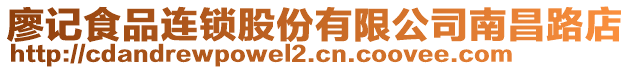 廖记食品连锁股份有限公司南昌路店
http://cdandrewpowel2.cn.coovee.com